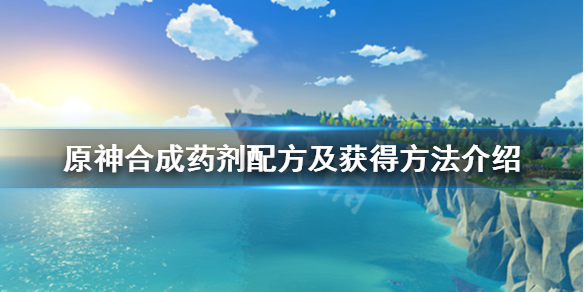 原神合成药剂配方及获得方法介绍